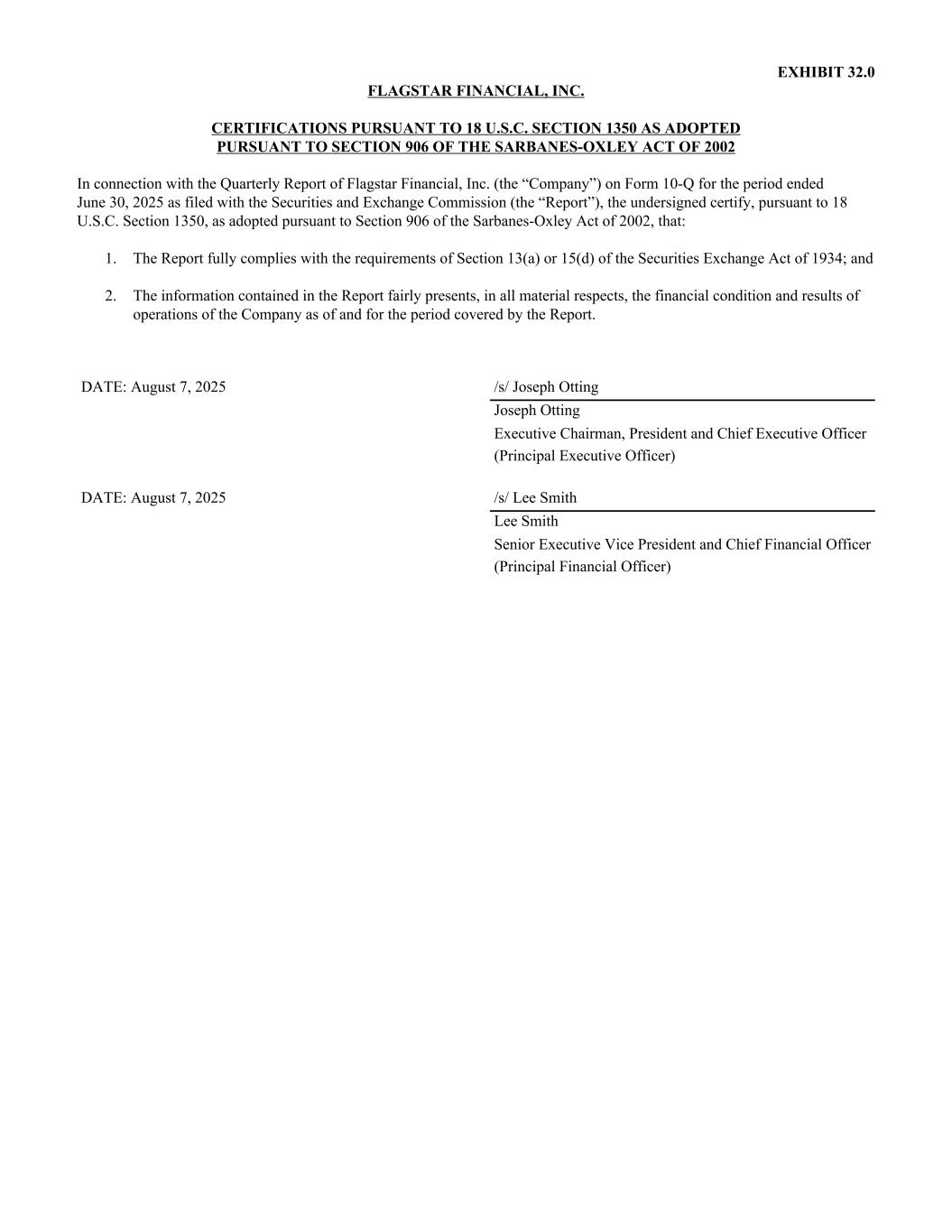 EXHIBIT 32.0

FLAGSTAR FINANCIAL, INC.

CERTIFICATIONS PURSUANT TO 18 U.S.C. SECTION 1350 AS ADOPTED PURSUANT TO SECTION 906 OF THE SARBANES-OXLEY ACT OF 2002

In connection with the Quarterly Report of Flagstar Financial, Inc. (the “Company”) on Form 10-Q for the period ended June 30, 2025 as filed with the Securities and Exchange Commission (the “Report”), the undersigned certify, pursuant to 18 U.S.C. Section 1350, as adopted pursuant to Section 906 of the Sarbanes-Oxley Act of 2002, that:

1. The Report fully complies with the requirements of Section 13(a) or 15(d) of the Securities Exchange Act of 1934; and

2. The information contained in the Report fairly presents, in all material respects, the financial condition and results of operations of the Company as of and for the period covered by the Report.

DATE: August 7, 2025

/s/ Joseph Otting
Joseph Otting
Executive Chairman, President and Chief Executive Officer
(Principal Executive Officer)

DATE: August 7, 2025

/s/ Lee Smith
Lee Smith
Senior Executive Vice President and Chief Financial Officer
(Principal Financial Officer)